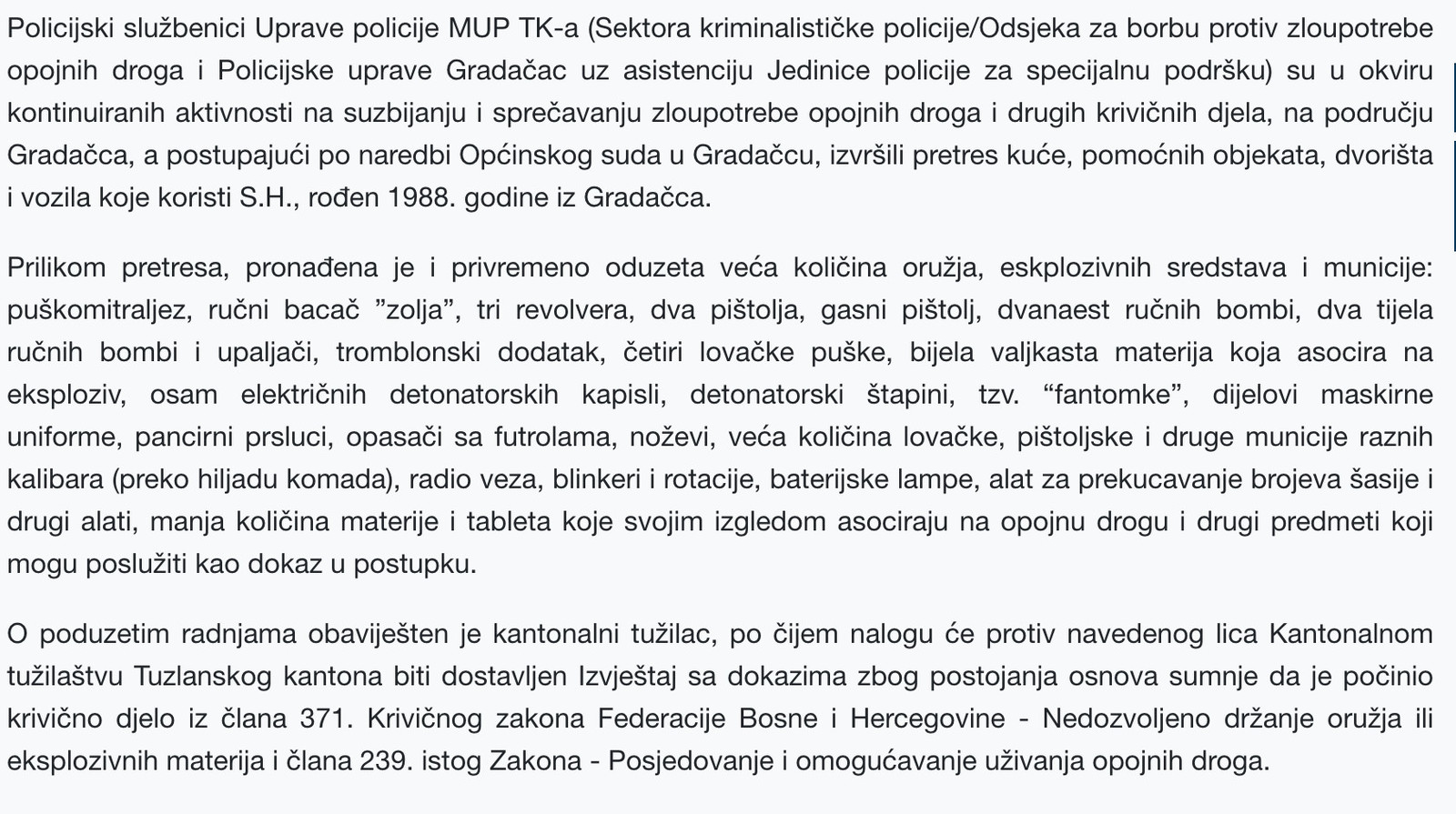 Policijski službenici Uprave policije MUP TK-a (Sektora kriminalističke policije/Odsjeka za borbu protiv zloupotrebe opojnih droga i Policijske uprave Gradačac uz asistenciju Jedinice policije za specijalnu podršku) su u okviru kontinuiranih aktivnosti na suzbijanju i sprečavanju zloupotrebe opojnih droga i drugih krivičnih djela, na području Gradačca, a postupajući po naredbi Općinskog suda u Gradačcu, izvršili pretres kuće, pomoćnih objekata, dvorišta i vozila koje koristi S.H., rođen 1988. godine iz Gradačca.

Prilikom pretresa, pronađena je i privremeno oduzeta veća količina oružja, eskplozivnih sredstava i municije: puškomitraljez, ručni bacač ”zolja”, tri revolvera, dva pištolja, gasni pištolj, dvanaest ručnih bombi, dva tijela ručnih bombi i upaljači, tromblonski dodatak, četiri lovačke puške, bijela valjkasta materija koja asocira na eksploziv, osam električnih detonatorskih kapisli, detonatorski štapini, tzv. “fantomke”, dijelovi maskirne uniforme, pancirni prsluci, opasači sa futrolama, noževi, veća količina lovačke, pištoljske i druge municije raznih kalibara (preko hiljadu komada), radio veza, blinkeri i rotacije, baterijske lampe, alat za prekucavanje brojeva šasije i drugi alati, manja količina materije i tableta koje svojim izgledom asociraju na opojnu drogu i drugi predmeti koji mogu poslužiti kao dokaz u postupku.

O poduzetim radnjama obaviješten je kantonalni tužilac, po čijem nalogu će protiv navedenog lica Kantonalnom tužilaštvu Tuzlanskog kantona biti dostavljen Izvještaj sa dokazima zbog postojanja osnova sumnje da je počinio krivično djelo iz člana 371. Krivičnog zakona Federacije Bosne i Hercegovine - Nedozvoljeno držanje oružja ili eksplozivnih materija i člana 239. istog Zakona - Posjedovanje i omogućavanje uživanja opojnih droga.